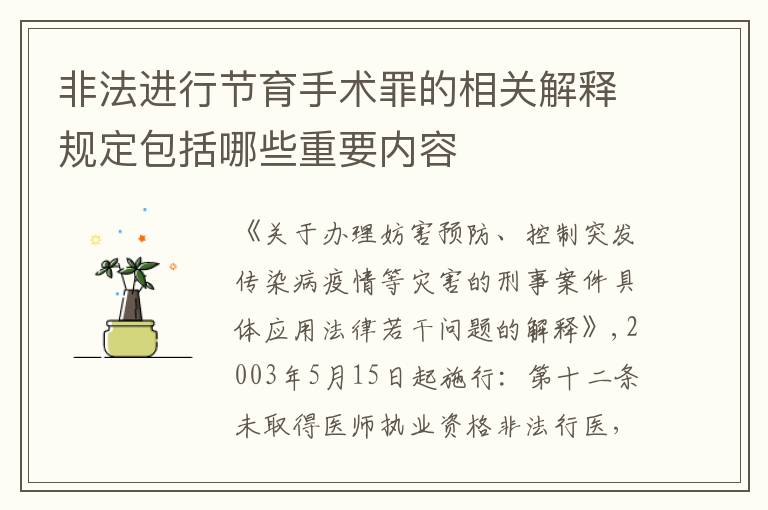 非法进行节育手术罪的相关解释规定包括哪些重要内容

《关于办理妨害预防、控制突发传染病疫情等灾害的刑事案件具体应用法律若干问题的解释》，2003年5月15日起施行：第十二条未取得医师执业资格非法行医，